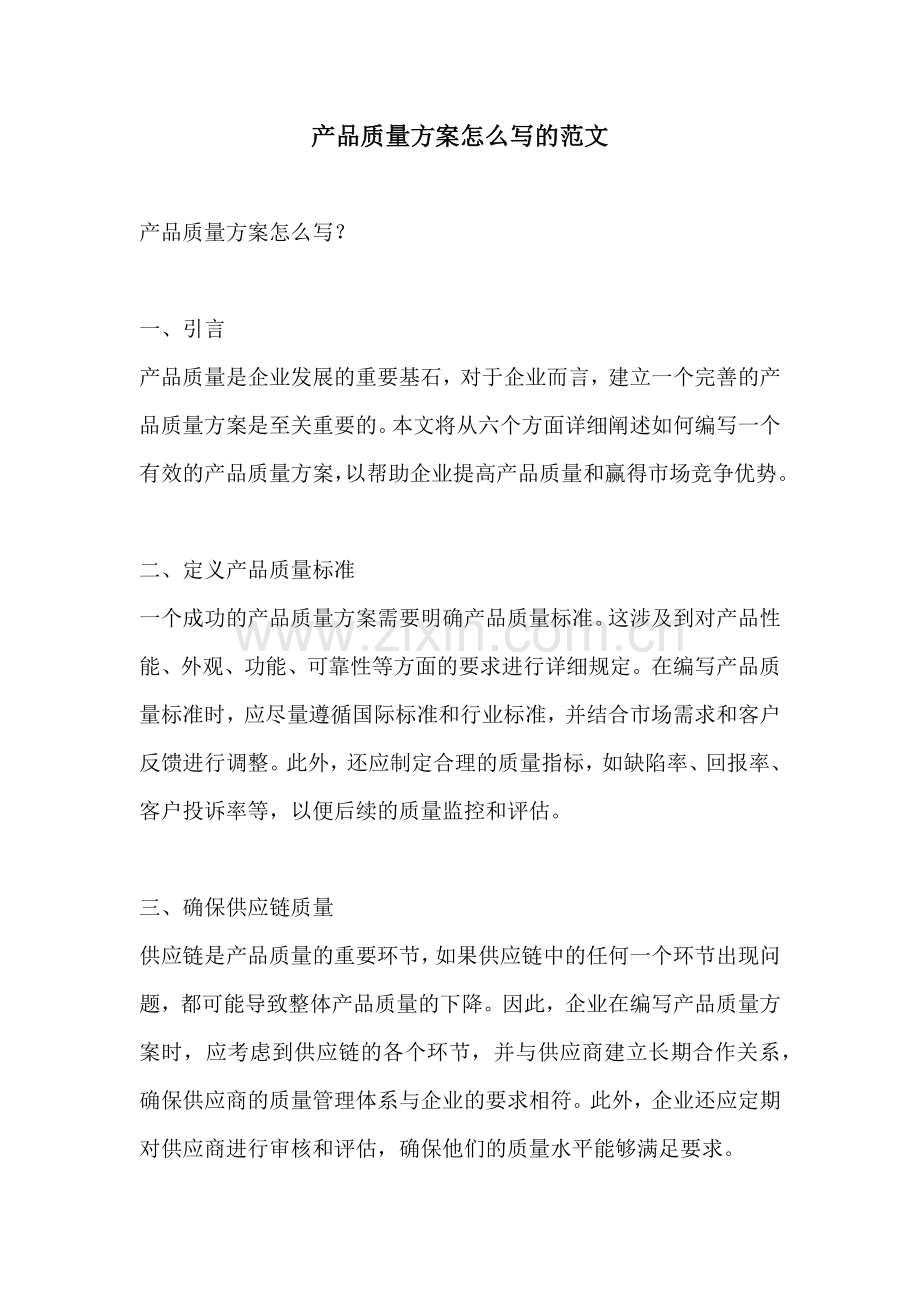 产品质量方案怎么写的范文

产品质量方案怎么写?

一、引言

产品质量是企业发展的重要基石，对于企业而言，建立一个完善的产品质量方案是至关重要的。本文将从六个方面详细阐述如何编写一个有效的产品质量方案，以帮助企业提高产品质量和赢得市场竞争优势。

二、定义产品质量标准

一个成功的产品质量方案需要明确产品质量标准。这涉及到对产品性能、外观、功能、可靠性等方面的要求进行详细规定。在编写产品质量标准时，应尽量遵循国际标准和行业标准，并结合市场需求和客户反馈进行调整。此外，还应制定合理的质量指标，如缺陷率、回报率、客户投诉率等，以便后续的质量监控和评估。

三、确保供应链质量

供应链是产品质量的重要环节，如果供应链中的任何一个环节出现问题，都可能导致整体产品质量的下降。因此，企业在编写产品质量方案时，应考虑到供应链的各个环节，并与供应商建立长期合作关系，确保供应商的质量管理体系与企业的要求相符。此外，企业还应定期对供应商进行审核和评估，确保他们的质量水平能够满足要求。

www.zixin.com.cn